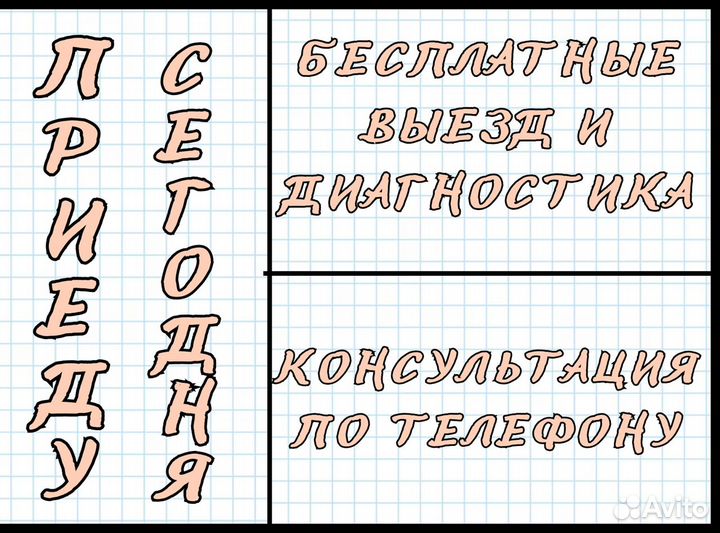 ПРИЕДУ СЕГОДНЯ

БЕСПЛАТНЫЕ ВЫЕЗД И ДИАГНОСТИКА

КОНСУЛЬТАЦИЯ ПО ТЕЛЕФОНУ

Avito